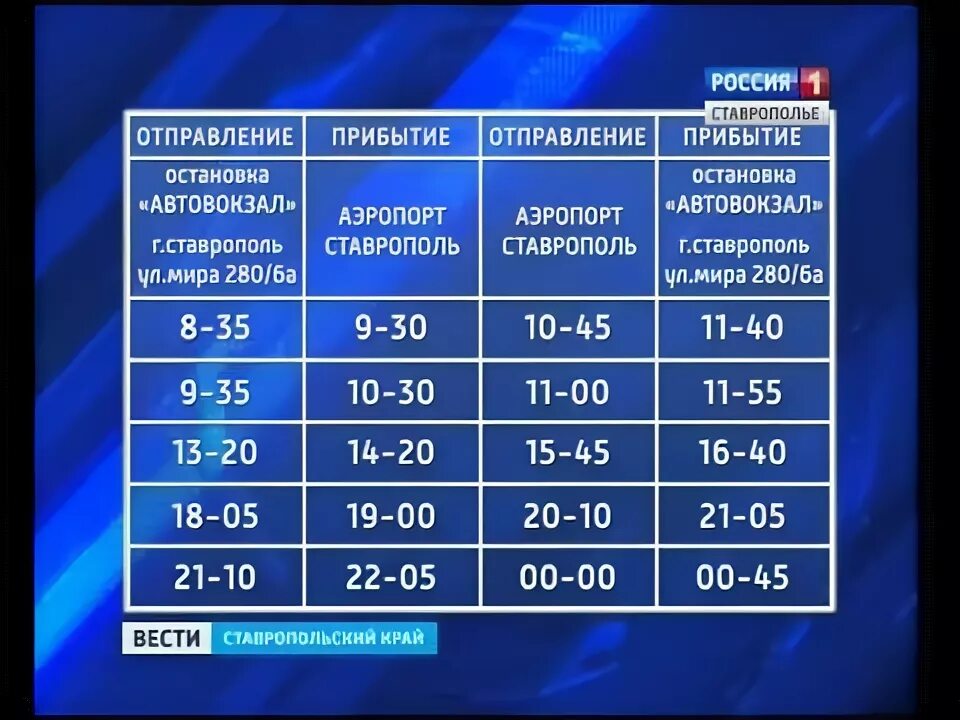 РОССИЯ 1
СТАВРОПОЛЬЕ

| ОТПРАВЛЕНИЕ | ПРИБЫТИЕ | ОТПРАВЛЕНИЕ | ПРИБЫТИЕ |
|---|---|---|---|
| остановка «АВТОВОКЗАЛ» г.ставрополь ул.мира 280/6а | АЭРОПОРТ СТАВРОПОЛЬ | АЭРОПОРТ СТАВРОПОЛЬ | остановка «АВТОВОКЗАЛ» г.ставрополь ул.мира 280/6а |
| 8-35 | 9-30 | 10-45 | 11-40 |
| 9-35 | 10-30 | 11-00 | 11-55 |
| 13-20 | 14-20 | 15-45 | 16-40 |
| 18-05 | 19-00 | 20-10 | 21-05 |
| 21-10 | 22-05 | 00-00 | 00-45 |

ВЕСТИ СТАВРОПОЛЬСКИЙ КРАЙ